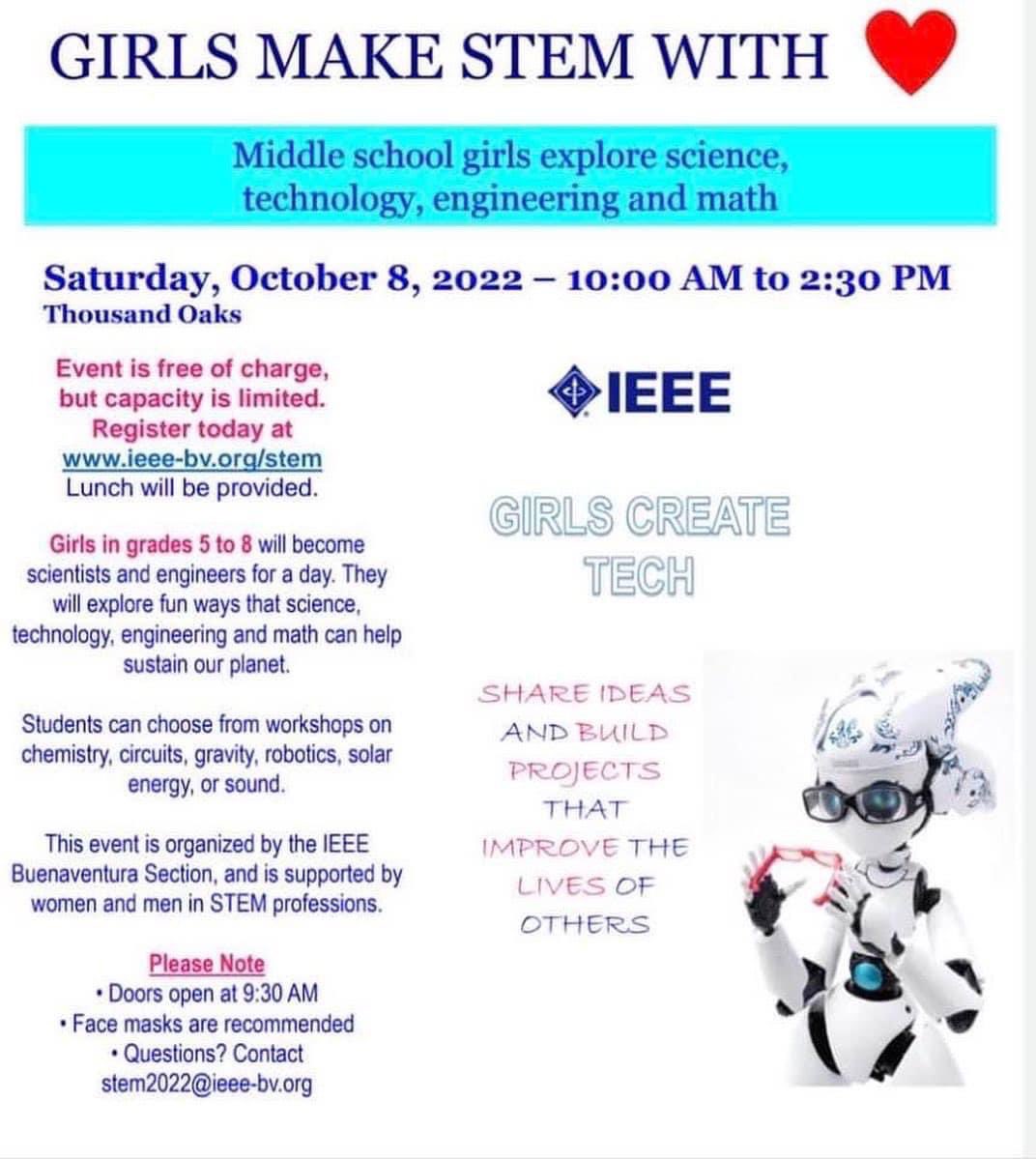 GIRLS MAKE STEM WITH

Middle school girls explore science, technology, engineering and math

Saturday, October 8, 2022 – 10:00 AM to 2:30 PM
Thousand Oaks

Event is free of charge, but capacity is limited. Register today at www.ieee-bv.org/stem
Lunch will be provided.

Girls in grades 5 to 8 will become scientists and engineers for a day. They will explore fun ways that science, technology, engineering and math can help sustain our planet.

Students can choose from workshops on chemistry, circuits, gravity, robotics, solar energy, or sound.

This event is organized by the IEEE Buenaventura Section, and is supported by women and men in STEM professions.

Please Note
• Doors open at 9:30 AM
• Face masks are recommended
• Questions? Contact stem2022@ieee-bv.org

IEEE

GIRLS CREATE TECH

SHARE IDEAS AND BUILD PROJECTS THAT IMPROVE THE LIVES OF OTHERS